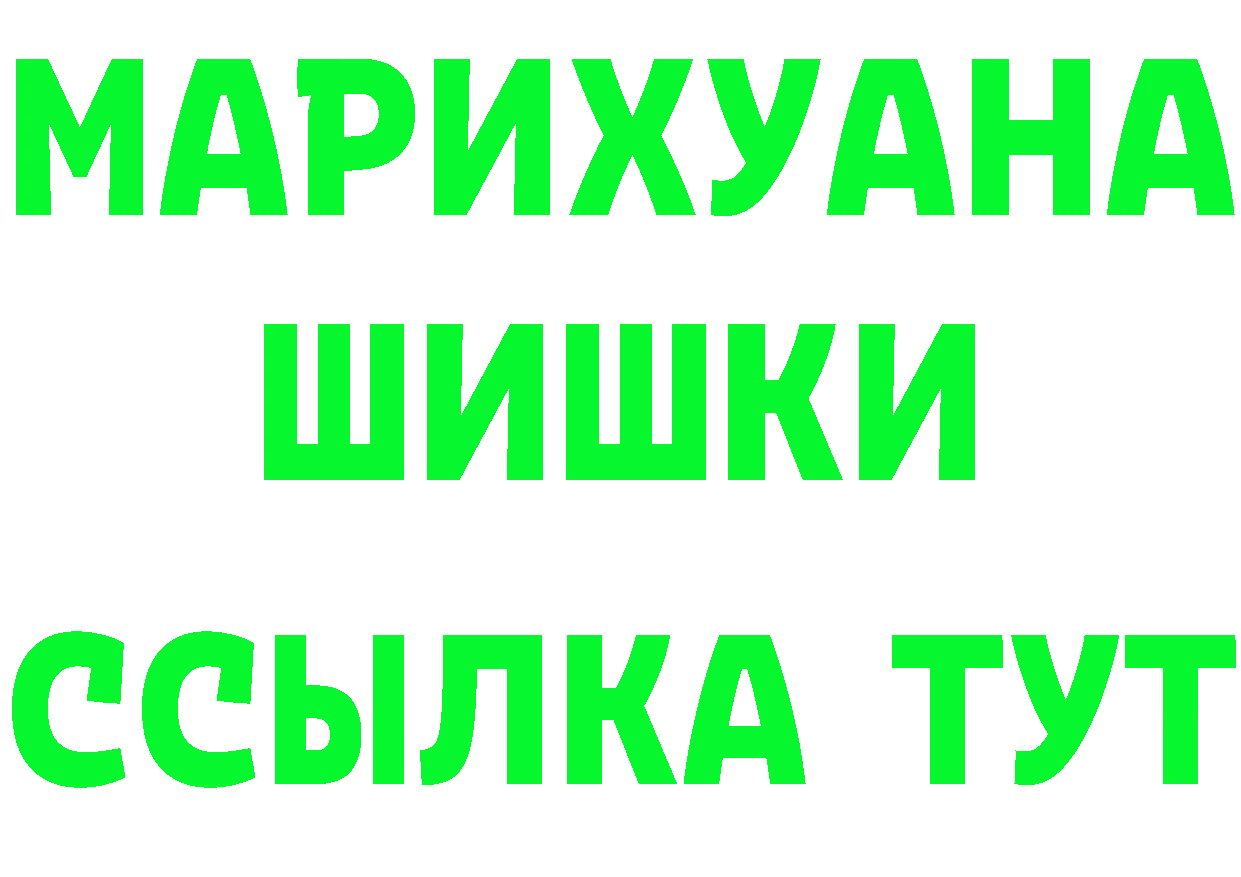 МАРИХУАНА
ШИШКИ
ССЫЛКА ТУТ